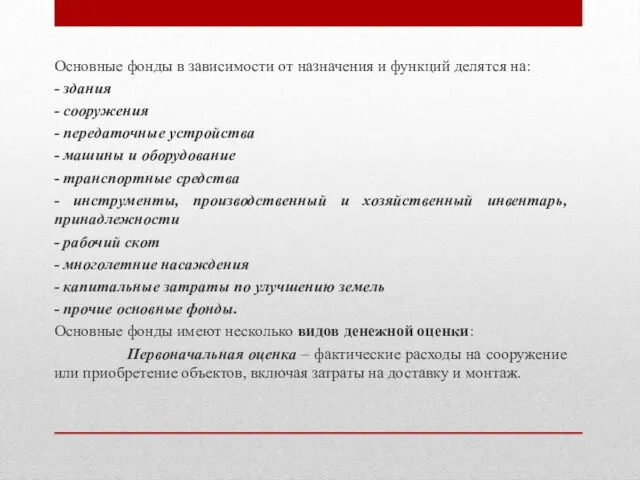 Основные фонды в зависимости от назначения и функций делятся на:
- здания
- сооружения
- передаточные устройства
- машины и оборудование
- транспортные средства
- инструменты, производственный и хозяйственный инвентарь, принадлежности
- рабочий скот
- многолетние насаждения
- капитальные затраты по улучшению земель
- прочие основные фонды.
Основные фонды имеют несколько видов денежной оценки:

Первоначальная оценка – фактические расходы на сооружение или приобретение объектов, включая затраты на доставку и монтаж.